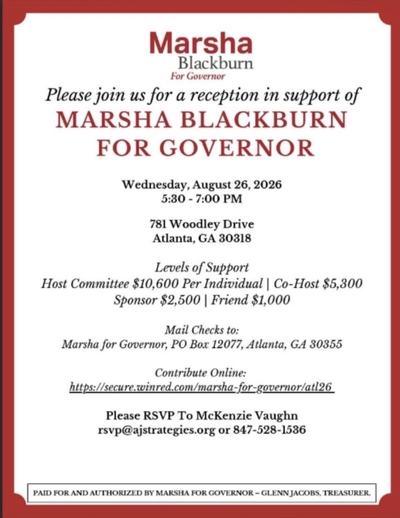 Marsha
Blackburn
For Governor

Please join us for a reception in support of
MARSHA BLACKBURN
FOR GOVERNOR

Wednesday, August 26, 2026
5:30 - 7:00 PM

781 Woodley Drive
Atlanta, GA 30318

Levels of Support
Host Committee $10,600 Per Individual | Co-Host $5,300
Sponsor $2,500 | Friend $1,000

Mail Checks to:
Marsha for Governor, PO Box 12077, Atlanta, GA 30355

Contribute Online:
https://secure.winred.com/marsha-for-governor/atl26

Please RSVP To McKenzie Vaughn
rsvp@ajstrategies.org or 847-528-1536

PAID FOR AND AUTHORIZED BY MARSHA FOR GOVERNOR – GLENN JACOBS, TREASURER.